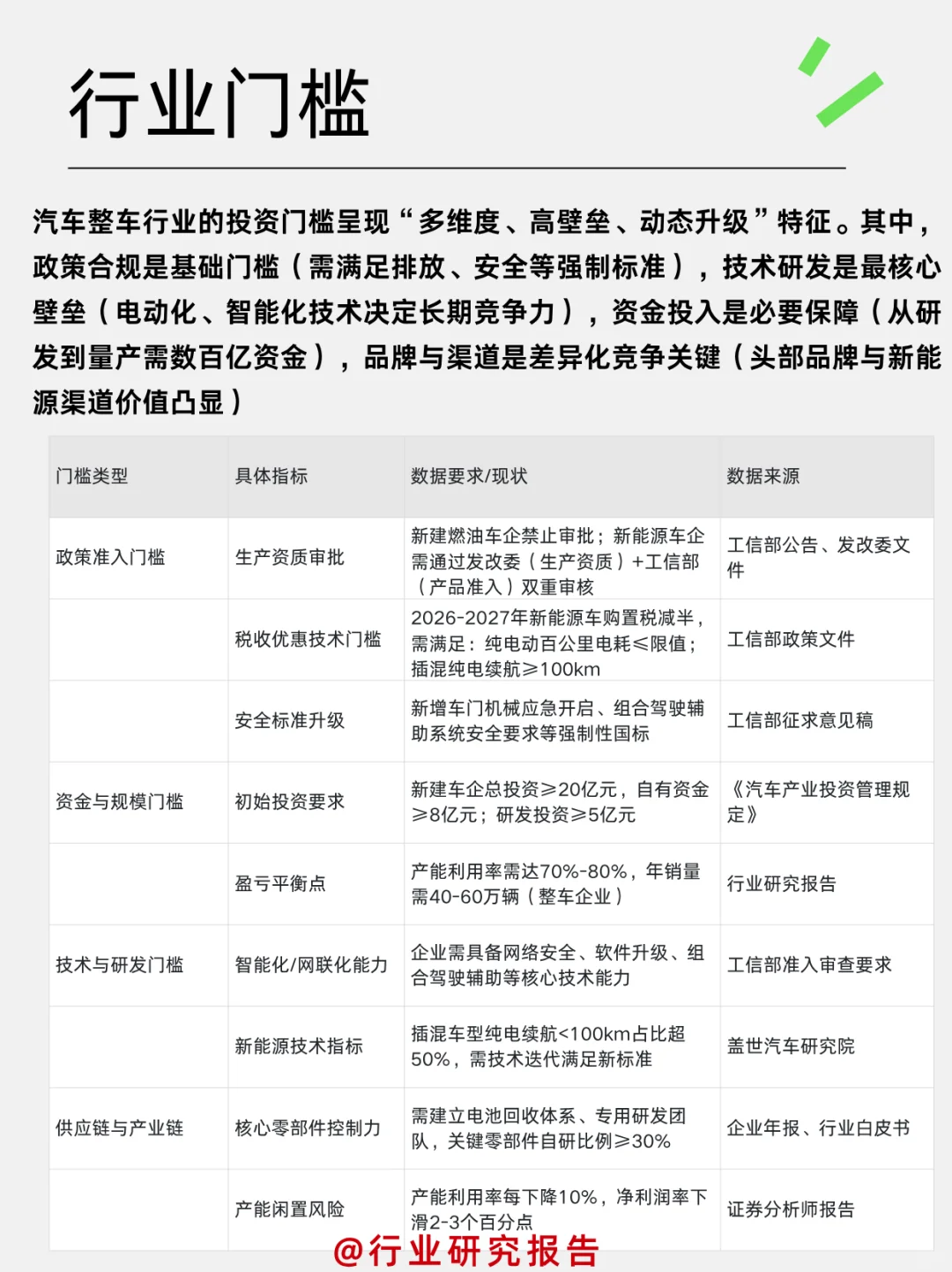 行业门槛

汽车整车行业的投资门槛呈现“多维度、高壁垒、动态升级”特征。其中，政策合规是基础门槛（需满足排放、安全等强制标准），技术研发是最核心壁垒（电动化、智能化技术决定长期竞争力），资金投入是必要保障（从研发到量产需数百亿资金），品牌与渠道是差异化竞争关键（头部品牌与新能源渠道价值凸显）

| 门槛类型 | 具体指标 | 数据要求/现状 | 数据来源 |
|---|---|---|---|
| 政策准入门槛 | 生产资质审批 | 新建燃油车企禁止审批；新能源车企需通过发改委（生产资质）+工信部（产品准入）双重审核 | 工信部公告、发改委文件 |
|  | 税收优惠技术门槛 | 2026-2027年新能源车购置税减半，需满足：纯电动百公里电耗≤限值；插混纯电续航≥100km | 工信部政策文件 |
|  | 安全标准升级 | 新增车门机械应急开启、组合驾驶辅助系统安全要求等强制性国标 | 工信部征求意见稿 |
| 资金与规模门槛 | 初始投资要求 | 新建车企总投资≥20亿元，自有资金≥8亿元；研发投资≥5亿元 | 《汽车产业投资管理规定》 |
|  | 盈亏平衡点 | 产能利用率需达70%-80%，年销量需40-60万辆（整车企业） | 行业研究报告 |
| 技术与研发门槛 | 智能化/网联化能力 | 企业需具备网络安全、软件升级、组合驾驶辅助等核心技术能力 | 工信部准入审查要求 |
|  | 新能源技术指标 | 插混车型纯电续航<100km占比超50%，需技术迭代满足新标准 | 盖世汽车研究院 |
| 供应链与产业链 | 核心零部件控制力 | 需建立电池回收体系、专用研发团队，关键零部件自研比例≥30% | 企业年报、行业白皮书 |
|  | 产能闲置风险 | 产能利用率每下降10%，净利润率下滑2-3个百分点 | 证券分析师报告 |

@行业研究报告